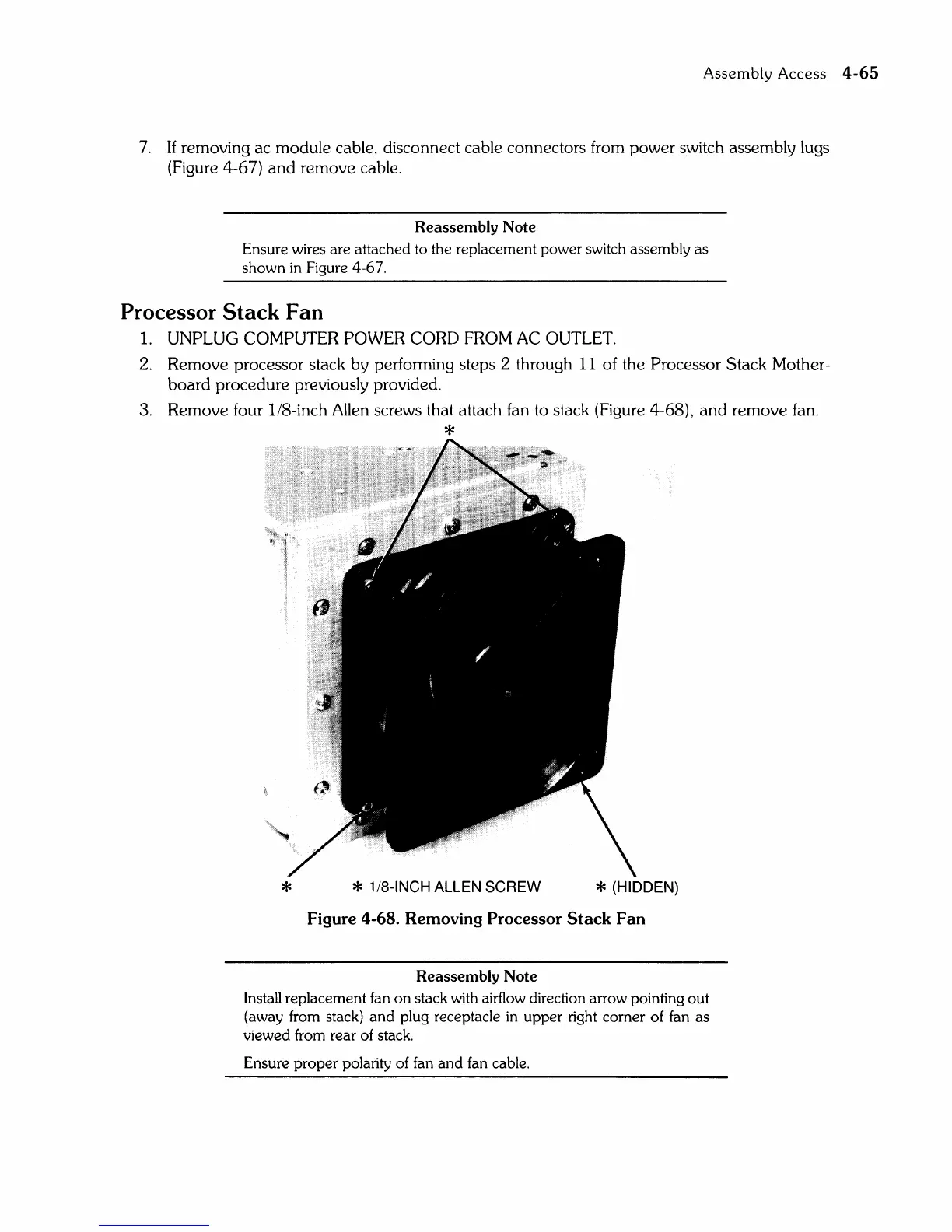 Assembly Access 4-65

7. If removing ac module cable, disconnect cable connectors from power switch assembly lugs (Figure 4-67) and remove cable.

Reassembly Note

Ensure wires are attached to the replacement power switch assembly as shown in Figure 4-67.

Processor Stack Fan

1. UNPLUG COMPUTER POWER CORD FROM AC OUTLET.

2. Remove processor stack by performing steps 2 through 11 of the Processor Stack Motherboard procedure previously provided.

3. Remove four 1/8-inch Allen screws that attach fan to stack (Figure 4-68), and remove fan.

*

* * 1/8-INCH ALLEN SCREW * (HIDDEN)

Figure 4-68. Removing Processor Stack Fan

Reassembly Note

Install replacement fan on stack with airflow direction arrow pointing out (away from stack) and plug receptacle in upper right corner of fan as viewed from rear of stack.

Ensure proper polarity of fan and fan cable.